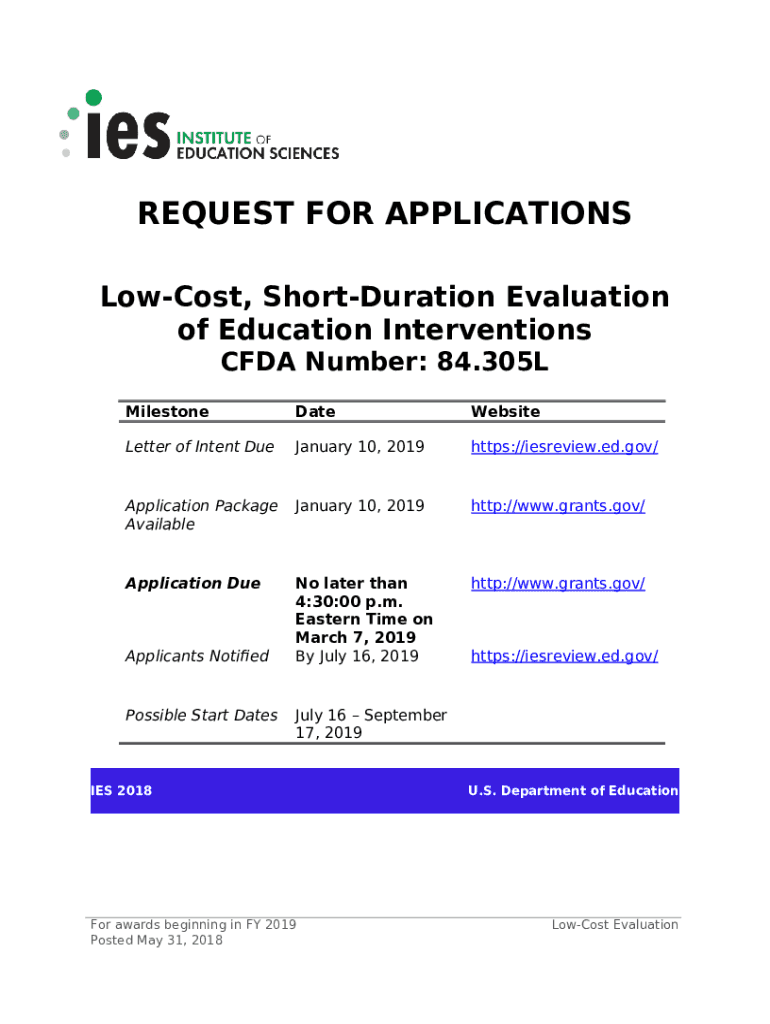 ies INSTITUTE OF EDUCATION SCIENCES

REQUEST FOR APPLICATIONS

Low-Cost, Short-Duration Evaluation of Education Interventions
CFDA Number: 84.305L

| Milestone | Date | Website |
|---|---|---|
| Letter of Intent Due | January 10, 2019 | https://iesreview.ed.gov/ |
| Application Package Available | January 10, 2019 | http://www.grants.gov/ |
| Application Due | No later than 4:30:00 p.m. Eastern Time on March 7, 2019 | http://www.grants.gov/ |
| Applicants Notified | By July 16, 2019 | https://iesreview.ed.gov/ |
| Possible Start Dates | July 16 – September 17, 2019 | |

IES 2018

U.S. Department of Education

For awards beginning in FY 2019
Posted May 31, 2018

Low-Cost Evaluation